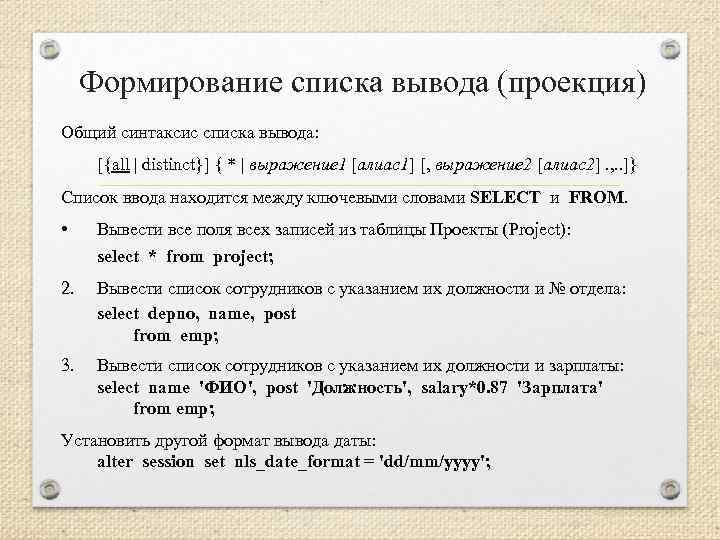 Формирование списка вывода (проекция)

Общий синтаксис списка вывода:

[{all | distinct}] { * | выражение1 [алиас1] [, выражение2 [алиас2] .,..]}

Список ввода находится между ключевыми словами SELECT и FROM.

• Вывести все поля всех записей из таблицы Проекты (Project):
select * from project;

2. Вывести список сотрудников с указанием их должности и № отдела:
select depno, name, post
from emp;

3. Вывести список сотрудников с указанием их должности и зарплаты:
select name 'ФИО', post 'Должность', salary*0.87 'Зарплата'
from emp;

Установить другой формат вывода даты:
alter session set nls_date_format = 'dd/mm/yyyy';